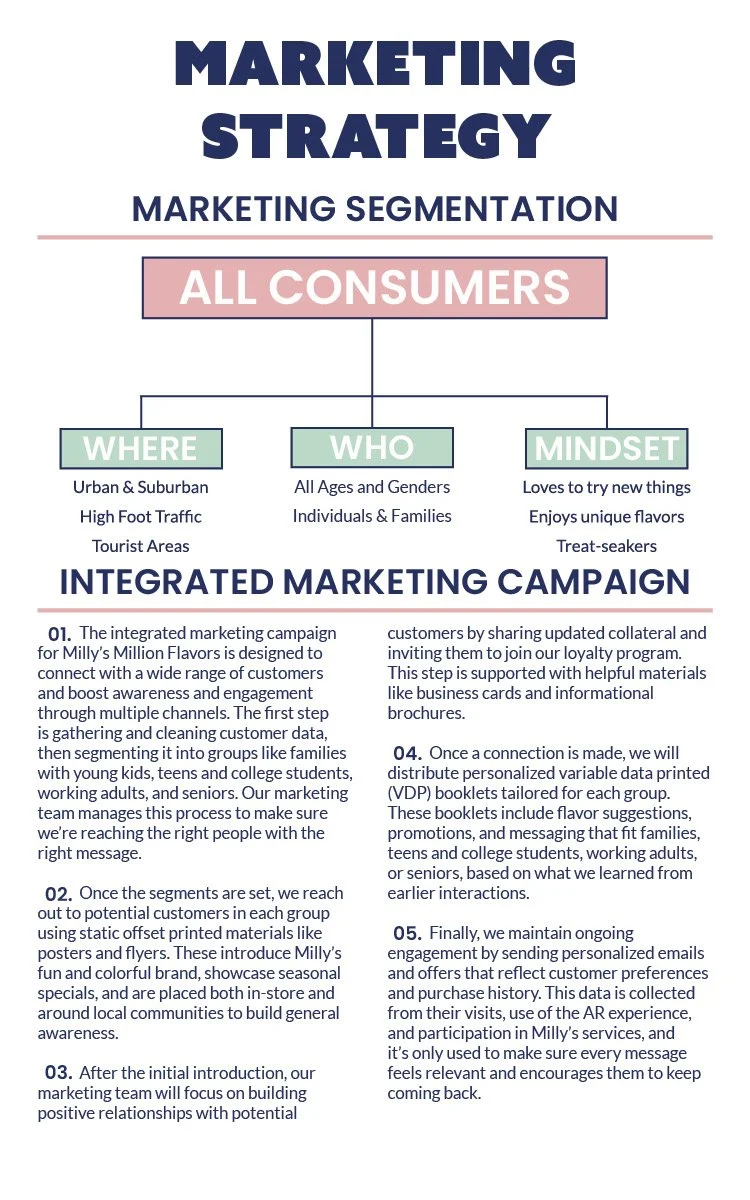 MARKETING STRATEGY

MARKETING SEGMENTATION

ALL CONSUMERS

WHERE

Urban & Suburban
High Foot Traffic
Tourist Areas

WHO

All Ages and Genders
Individuals & Families

MINDSET

Loves to try new things
Enjoys unique flavors
Treat-seakers

INTEGRATED MARKETING CAMPAIGN

01. The integrated marketing campaign for Milly's Million Flavors is designed to connect with a wide range of customers and boost awareness and engagement through multiple channels. The first step is gathering and cleaning customer data, then segmenting it into groups like families with young kids, teens and college students, working adults, and seniors. Our marketing team manages this process to make sure we're reaching the right people with the right message.

02. Once the segments are set, we reach out to potential customers in each group using static offset printed materials like posters and flyers. These introduce Milly's fun and colorful brand, showcase seasonal specials, and are placed both in-store and around local communities to build general awareness.

03. After the initial introduction, our marketing team will focus on building positive relationships with potential customers by sharing updated collateral and inviting them to join our loyalty program. This step is supported with helpful materials like business cards and informational brochures.

04. Once a connection is made, we will distribute personalized variable data printed (VDP) booklets tailored for each group. These booklets include flavor suggestions, promotions, and messaging that fit families, teens and college students, working adults, or seniors, based on what we learned from earlier interactions.

05. Finally, we maintain ongoing engagement by sending personalized emails and offers that reflect customer preferences and purchase history. This data is collected from their visits, use of the AR experience, and participation in Milly's services, and it's only used to make sure every message feels relevant and encourages them to keep coming back.